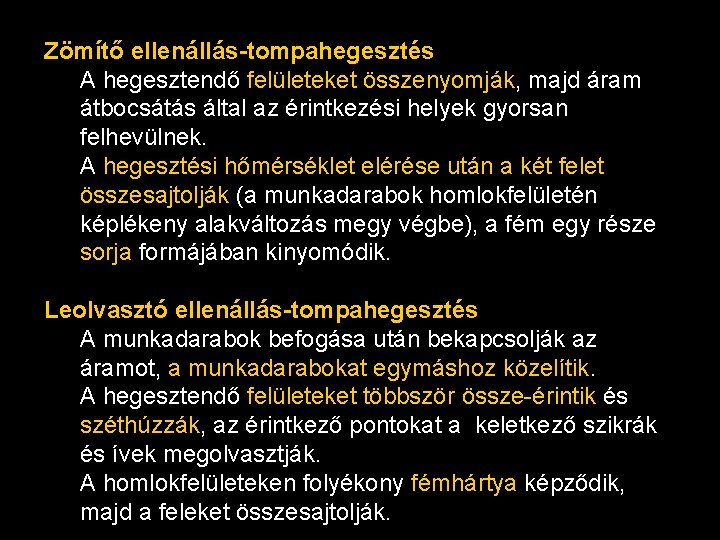 Zömítő ellenállás-tompahegesztés

A hegesztendő felületeket összenyomják, majd áram átbocsátás által az érintkezési helyek gyorsan felhevülnek.

A hegesztési hőmérséklet elérése után a két felet összesajtolják (a munkadarabok homlokfelületén képlékeny alakváltozás megy végbe), a fém egy része sorja formájában kinyomódik.

Leolvasztó ellenállás-tompahegesztés

A munkadarabok befogása után bekapcsolják az áramot, a munkadarabokat egymáshoz közelítik.

A hegesztendő felületeket többször össze-érintik és széthúzzák, az érintkező pontokat a keletkező szikrák és ívek megolvasztják.

A homlokfelületeken folyékony fémhártya képződik, majd a feleket összesajtolják.